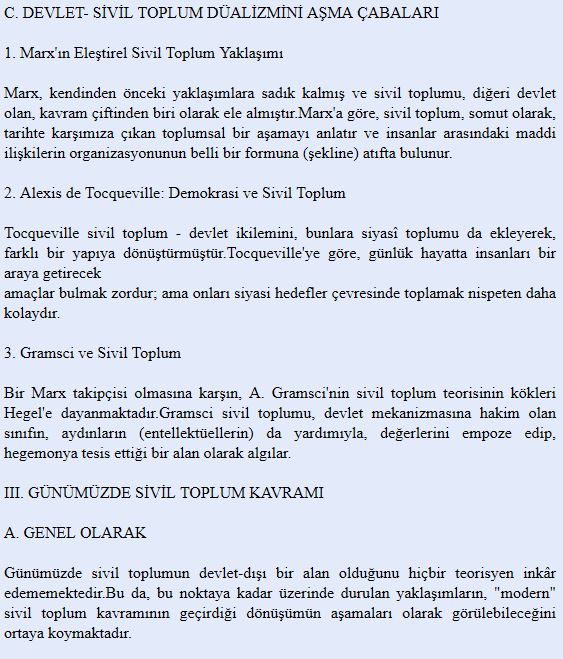 C. DEVLET- SİVİL TOPLUM DÜALİZMİNİ AŞMA ÇABALARI

1. Marx'ın Eleştirel Sivil Toplum Yaklaşımı

Marx, kendinden önceki yaklaşımlara sadık kalmış ve sivil toplumu, diğeri devlet olan, kavram çiftinden biri olarak ele almıştır.Marx'a göre, sivil toplum, somut olarak, tarihte karşımıza çıkan toplumsal bir aşamayı anlatır ve insanlar arasındaki maddi ilişkilerin organizasyonunun belli bir formuna (şekline) atıfta bulunur.

2. Alexis de Tocqueville: Demokrasi ve Sivil Toplum

Tocqueville sivil toplum - devlet ikilemini, bunlara siyasî toplumu da ekleyerek, farklı bir yapıya dönüştürmüştür.Tocqueville'ye göre, günlük hayatta insanları bir araya getirecek
amaçlar bulmak zordur; ama onları siyasi hedefler çevresinde toplamak nispeten daha kolaydır.

3. Gramsci ve Sivil Toplum

Bir Marx takipçisi olmasına karşın, A. Gramsci'nin sivil toplum teorisinin kökleri Hegel'e dayanmaktadır.Gramsci sivil toplumu, devlet mekanizmasına hakim olan sınıfın, aydınların (entellektüellerin) da yardımıyla, değerlerini empoze edip, hegemonya tesis ettiği bir alan olarak algılar.

III. GÜNÜMÜZDE SİVİL TOPLUM KAVRAMI

A. GENEL OLARAK

Günümüzde sivil toplumun devlet-dışı bir alan olduğunu hiçbir teorisyen inkâr edememektedir.Bu da, bu noktaya kadar üzerinde durulan yaklaşımların, "modern" sivil toplum kavramının geçirdiği dönüşümün aşamaları olarak görülebileceğini ortaya koymaktadır.